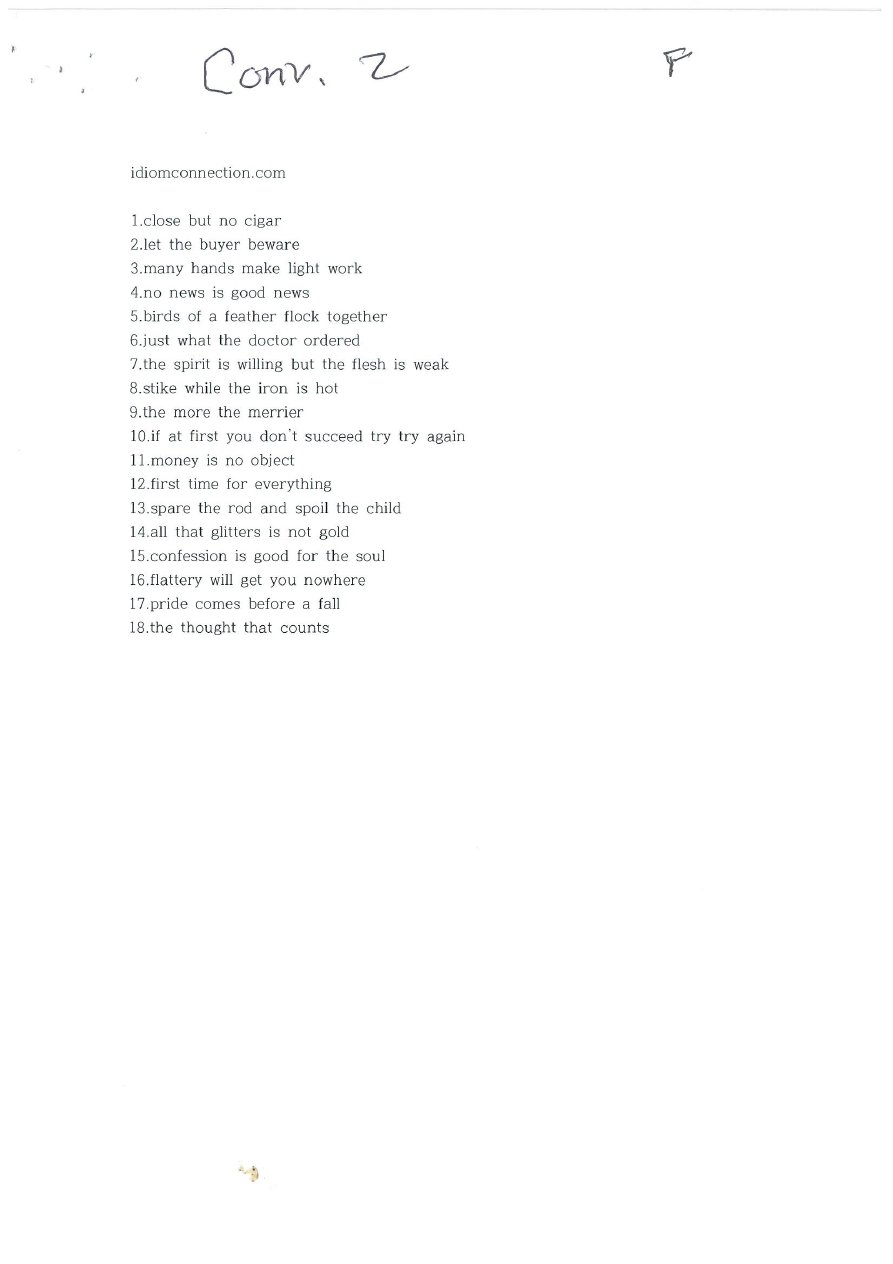 Conv. 2

F

idiomconnection.com

1.close but no cigar
2.let the buyer beware
3.many hands make light work
4.no news is good news
5.birds of a feather flock together
6.just what the doctor ordered
7.the spirit is willing but the flesh is weak
8.stike while the iron is hot
9.the more the merrier
10.if at first you don't succeed try try again
11.money is no object
12.first time for everything
13.spare the rod and spoil the child
14.all that glitters is not gold
15.confession is good for the soul
16.flattery will get you nowhere
17.pride comes before a fall
18.the thought that counts